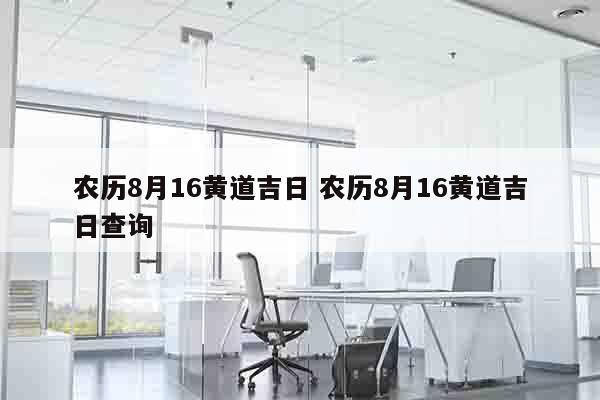 农历8月16黄道吉日 农历8月16黄道吉日查询